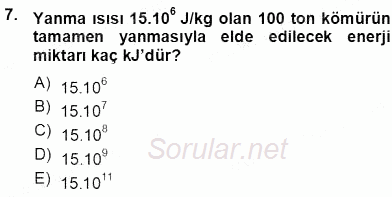 7. Yanma ısısı $15.10^6$ J/kg olan 100 ton kömürün tamamen yanmasıyla elde edilecek enerji miktarı kaç kJ'dür?

A) $15.10^6$
B) $15.10^7$
C) $15.10^8$
D) $15.10^9$
E) $15.10^{11}$

Sorular.net